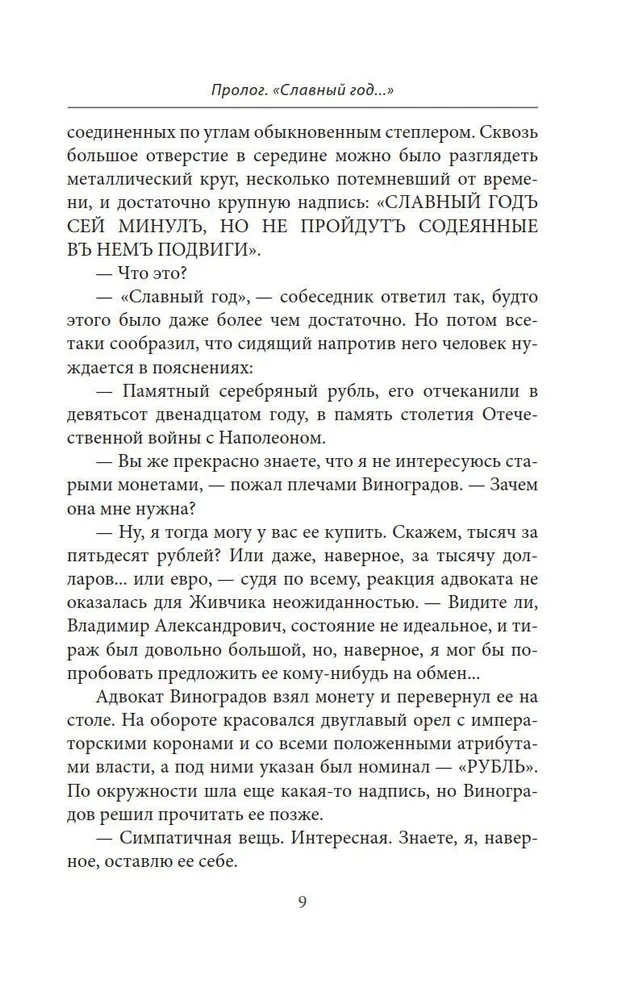 Пролог. «Славный год...»

соединенных по углам обыкновенным степлером. Сквозь большое отверстие в середине можно было разглядеть металлический круг, несколько потемневший от времени, и достаточно крупную надпись: «СЛАВНЫЙ ГОДЪ СЕЙ МИНУЛЪ, НО НЕ ПРОЙДУТЪ СОДЕЯННЫЕ ВЪ НЕМЪ ПОДВИГИ».

— Что это?

— «Славный год», — собеседник ответил так, будто этого было даже более чем достаточно. Но потом все-таки сообразил, что сидящий напротив него человек нуждается в пояснениях:

— Памятный серебряный рубль, его отчеканили в девятьсот двенадцатом году, в память столетия Отечественной войны с Наполеоном.

— Вы же прекрасно знаете, что я не интересуюсь старыми монетами, — пожал плечами Виноградов. — Зачем она мне нужна?

— Ну, я тогда могу у вас ее купить. Скажем, тысяч за пятьдесят рублей? Или даже, наверное, за тысячу долларов... или евро, — судя по всему, реакция адвоката не оказалась для Живчика неожиданностью. — Видите ли, Владимир Александрович, состояние не идеальное, и тираж был довольно большой, но, наверное, я мог бы попробовать предложить ее кому-нибудь на обмен...

Адвокат Виноградов взял монету и перевернул ее на столе. На обороте красовался двуглавый орел с императорскими коронами и со всеми положенными атрибутами власти, а под ними указан был номинал — «РУБЛЬ». По окружности шла еще какая-то надпись, но Виноградов решил прочитать ее позже.

— Симпатичная вещь. Интересная. Знаете, я, наверное, оставлю ее себе.

9